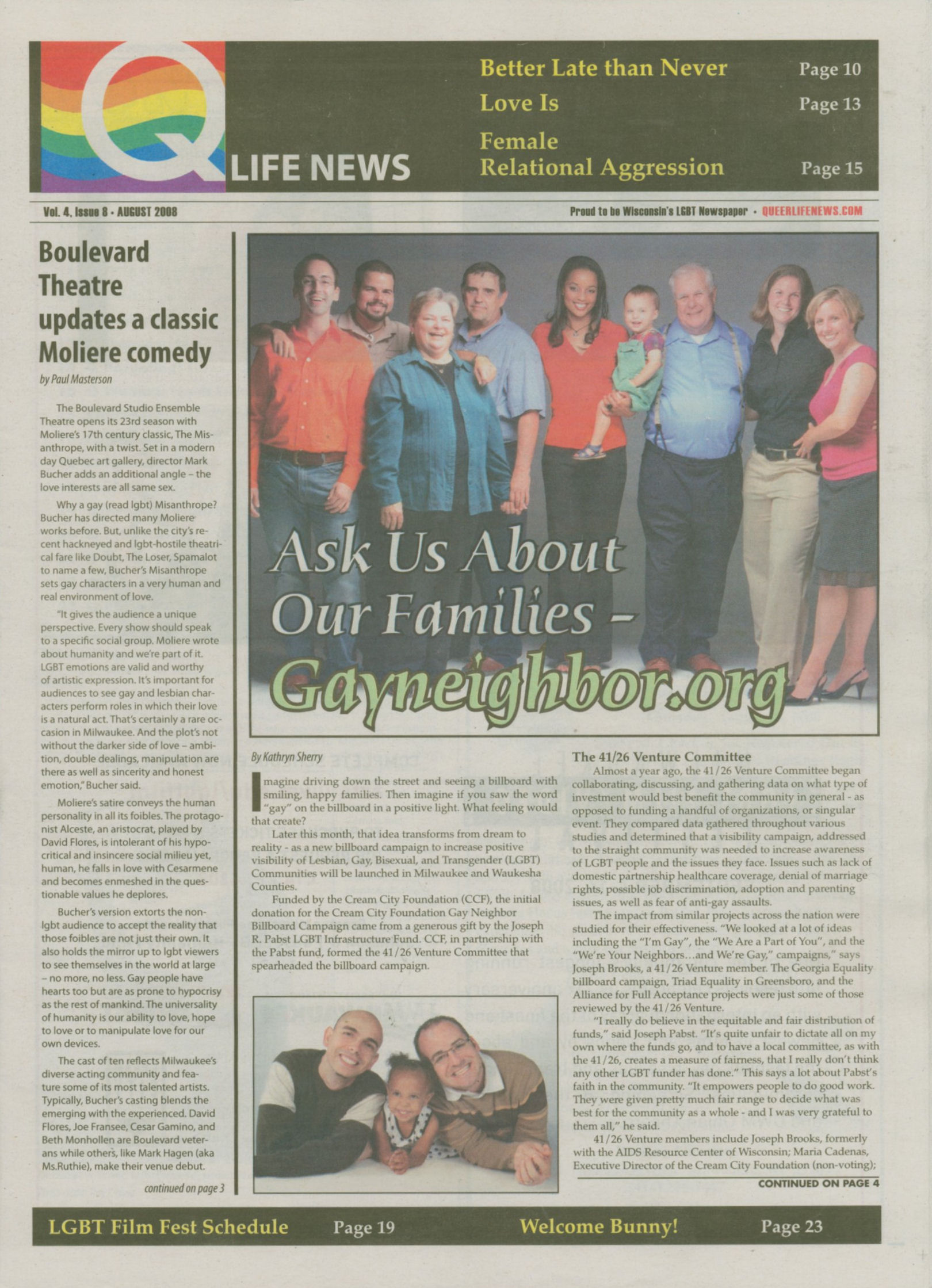 Q LIFE NEWS

Better Late than Never Page 10
Love Is Page 13
Female Relational Aggression Page 15

Vol. 4, Issue 8 • AUGUST 2008

Proud to be Wisconsin's LGBT Newspaper • QUEERLIFENEWS.COM

Boulevard Theatre updates a classic Moliere comedy

by Paul Masterson

The Boulevard Studio Ensemble Theatre opens its 23rd season with Moliere's 17th century classic, The Misanthrope, with a twist. Set in a modern day Quebec art gallery, director Mark Bucher adds an additional angle – the love interests are all same sex.

Why a gay (read lgbt) Misanthrope? Bucher has directed many Moliere works before. But, unlike the city's recent hackneyed and lgbt-hostile theatrical fare like Doubt, The Loser, Spamalot to name a few, Bucher's Misanthrope sets gay characters in a very human and real environment of love.

"It gives the audience a unique perspective. Every show should speak to a specific social group. Moliere wrote about humanity and we're part of it. LGBT emotions are valid and worthy of artistic expression. It's important for audiences to see gay and lesbian characters perform roles in which their love is a natural act. That's certainly a rare occasion in Milwaukee. And the plot's not without the darker side of love – ambition, double dealings, manipulation are there as well as sincerity and honest emotion," Bucher said.

Moliere's satire conveys the human personality in all its foibles. The protagonist Alceste, an aristocrat, played by David Flores, is intolerant of his hypocritical and insincere social milieu yet, human, he falls in love with Cesarmene and becomes enmeshed in the questionable values he deplores.

Bucher's version extorts the non-lgbt audience to accept the reality that those foibles are not just their own. It also holds the mirror up to lgbt viewers to see themselves in the world at large – no more, no less. Gay people have hearts too but are as prone to hypocrisy as the rest of mankind. The universality of humanity is our ability to love, hope to love or to manipulate love for our own devices.

The cast of ten reflects Milwaukee's diverse acting community and feature some of its most talented artists. Typically, Bucher's casting blends the emerging with the experienced. David Flores, Joe Fransee, Cesar Gamino, and Beth Monhollen are Boulevard veterans while others, like Mark Hagen (aka Ms.Ruthie), make their venue debut.

continued on page 3

Ask Us About Our Families – Gayneighbor.org

By Kathryn Sherry

Imagine driving down the street and seeing a billboard with smiling, happy families. Then imagine if you saw the word "gay" on the billboard in a positive light. What feeling would that create?

Later this month, that idea transforms from dream to reality - as a new billboard campaign to increase positive visibility of Lesbian, Gay, Bisexual, and Transgender (LGBT) Communities will be launched in Milwaukee and Waukesha Counties.

Funded by the Cream City Foundation (CCF), the initial donation for the Cream City Foundation Gay Neighbor Billboard Campaign came from a generous gift by the Joseph R. Pabst LGBT Infrastructure Fund. CCF, in partnership with the Pabst fund, formed the 41/26 Venture Committee that spearheaded the billboard campaign.

The 41/26 Venture Committee

Almost a year ago, the 41/26 Venture Committee began collaborating, discussing, and gathering data on what type of investment would best benefit the community in general - as opposed to funding a handful of organizations, or singular event. They compared data gathered throughout various studies and determined that a visibility campaign, addressed to the straight community was needed to increase awareness of LGBT people and the issues they face. Issues such as lack of domestic partnership healthcare coverage, denial of marriage rights, possible job discrimination, adoption and parenting issues, as well as fear of anti-gay assaults.

The impact from similar projects across the nation were studied for their effectiveness. "We looked at a lot of ideas including the "I'm Gay", the "We Are a Part of You", and the "We're Your Neighbors…and We're Gay," campaigns," says Joseph Brooks, a 41/26 Venture member. The Georgia Equality billboard campaign, Triad Equality in Greensboro, and the Alliance for Full Acceptance projects were just some of those reviewed by the 41/26 Venture.

"I really do believe in the equitable and fair distribution of funds," said Joseph Pabst. "It's quite unfair to dictate all on my own where the funds go, and to have a local committee, as with the 41/26, creates a measure of fairness, that I really don't think any other LGBT funder has done." This says a lot about Pabst's faith in the community. "It empowers people to do good work. They were given pretty much fair range to decide what was best for the community as a whole - and I was very grateful to them all," he said.

41/26 Venture members include Joseph Brooks, formerly with the AIDS Resource Center of Wisconsin; Maria Cadenas, Executive Director of the Cream City Foundation (non-voting);

CONTINUED ON PAGE 4

LGBT Film Fest Schedule Page 19
Welcome Bunny! Page 23